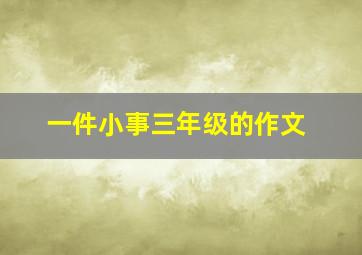 一件小事三年级的作文